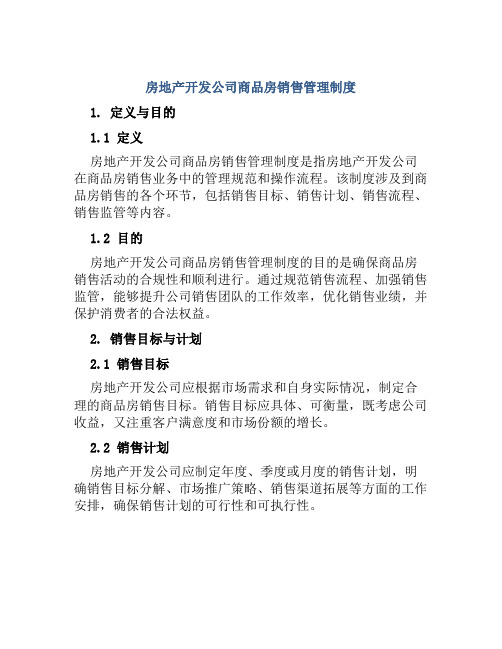 房地产开发公司商品房销售管理制度

1. 定义与目的

1.1 定义

房地产开发公司商品房销售管理制度是指房地产开发公司在商品房销售业务中的管理规范和操作流程。该制度涉及到商品房销售的各个环节，包括销售目标、销售计划、销售流程、销售监管等内容。

1.2 目的

房地产开发公司商品房销售管理制度的目的是确保商品房销售活动的合规性和顺利进行。通过规范销售流程、加强销售监管，能够提升公司销售团队的工作效率，优化销售业绩，并保护消费者的合法权益。

2. 销售目标与计划

2.1 销售目标

房地产开发公司应根据市场需求和自身实际情况，制定合理的商品房销售目标。销售目标应具体、可衡量，既考虑公司收益，又注重客户满意度和市场份额的增长。

2.2 销售计划

房地产开发公司应制定年度、季度或月度的销售计划，明确销售目标分解、市场推广策略、销售渠道拓展等方面的工作安排，确保销售计划的可行性和可执行性。